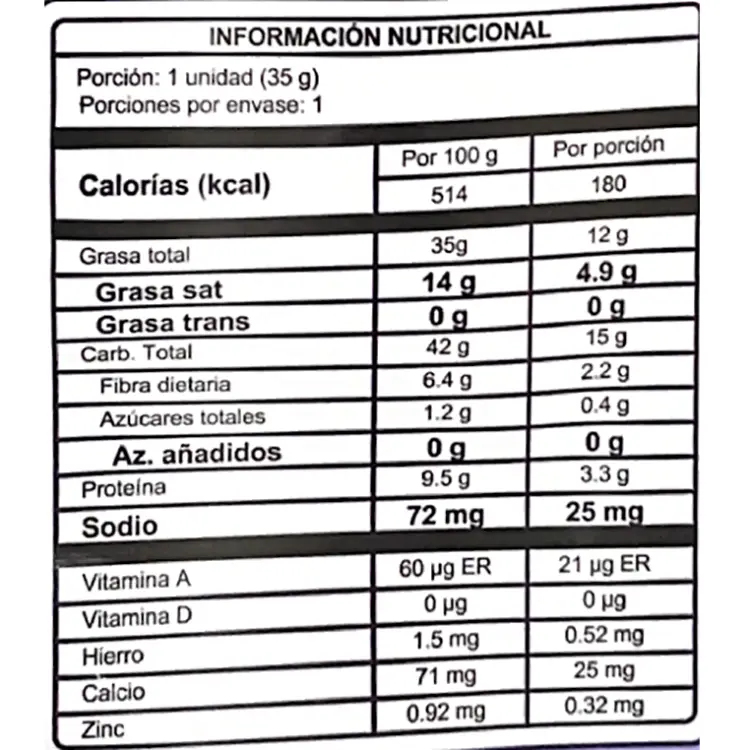 INFORMACIÓN NUTRICIONAL

Porción: 1 unidad (35 g)
Porciones por envase: 1

| | Por 100 g | Por porción |
|---|---|---|
| Calorías (kcal) | 514 | 180 |
| Grasa total | 35g | 12 g |
| Grasa sat | 14 g | 4.9 g |
| Grasa trans | 0 g | 0 g |
| Carb. Total | 42 g | 15 g |
| Fibra dietaria | 6.4 g | 2.2 g |
| Azúcares totales | 1.2 g | 0.4 g |
| Az. añadidos | 0 g | 0 g |
| Proteína | 9.5 g | 3.3 g |
| Sodio | 72 mg | 25 mg |
| Vitamina A | 60 µg ER | 21 µg ER |
| Vitamina D | 0 µg | 0 µg |
| Hierro | 1.5 mg | 0.52 mg |
| Calcio | 71 mg | 25 mg |
| Zinc | 0.92 mg | 0.32 mg |